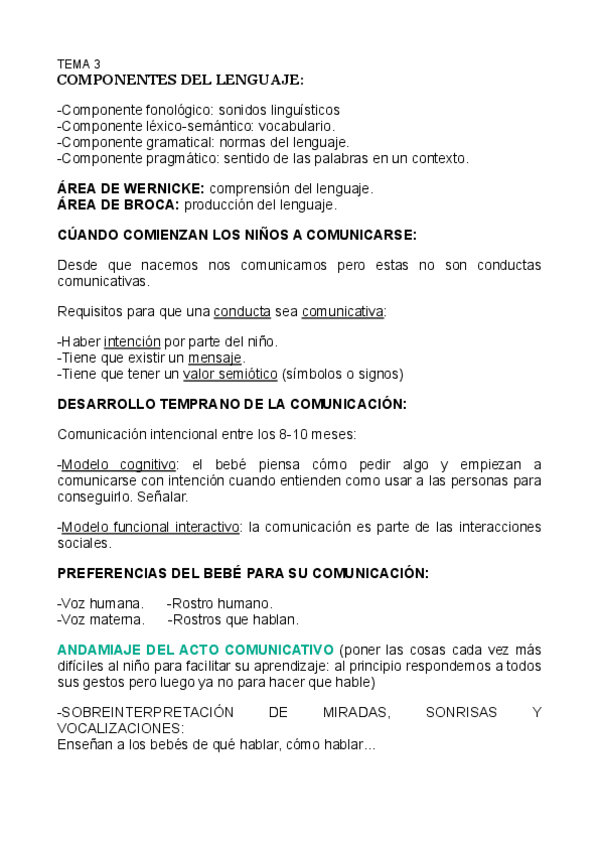 TEMA 3
COMPONENTES DEL LENGUAJE:

-Componente fonológico: sonidos linguísticos
-Componente léxico-semántico: vocabulario.
-Componente gramatical: normas del lenguaje.
-Componente pragmático: sentido de las palabras en un contexto.

ÁREA DE WERNICKE: comprensión del lenguaje.
ÁREA DE BROCA: producción del lenguaje.

CÚANDO COMIENZAN LOS NIÑOS A COMUNICARSE:

Desde que nacemos nos comunicamos pero estas no son conductas comunicativas.

Requisitos para que una conducta sea comunicativa:

-Haber intención por parte del niño.
-Tiene que existir un mensaje.
-Tiene que tener un valor semiótico (símbolos o signos)

DESARROLLO TEMPRANO DE LA COMUNICACIÓN:

Comunicación intencional entre los 8-10 meses:

-Modelo cognitivo: el bebé piensa cómo pedir algo y empiezan a comunicarse con intención cuando entienden como usar a las personas para conseguirlo. Señalar.

-Modelo funcional interactivo: la comunicación es parte de las interacciones sociales.

PREFERENCIAS DEL BEBÉ PARA SU COMUNICACIÓN:

-Voz humana. -Rostro humano.
-Voz materna. -Rostros que hablan.

ANDAMIAJE DEL ACTO COMUNICATIVO (poner las cosas cada vez más difíciles al niño para facilitar su aprendizaje: al principio respondemos a todos sus gestos pero luego ya no para hacer que hable)

-SOBREINTERPRETACIÓN DE MIRADAS, SONRISAS Y VOCALIZACIONES:
Enseñan a los bebés de qué hablar, cómo hablar...